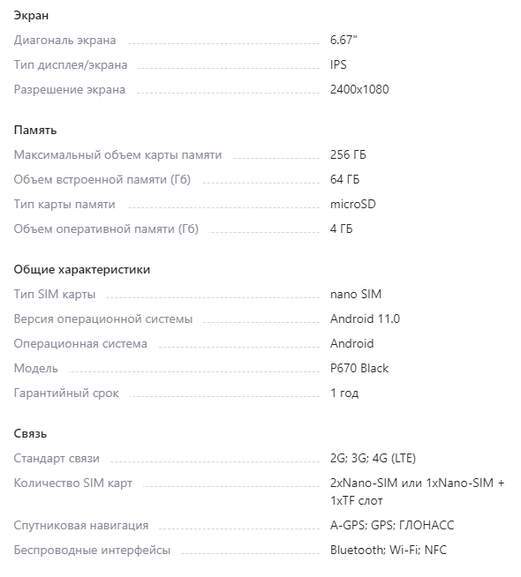 Экран

Диагональ экрана 6.67"
Тип дисплея/экрана IPS
Разрешение экрана 2400x1080

Память

Максимальный объем карты памяти 256 ГБ
Объем встроенной памяти (Гб) 64 ГБ
Тип карты памяти microSD
Объем оперативной памяти (Гб) 4 ГБ

Общие характеристики

Тип SIM карты nano SIM
Версия операционной системы Android 11.0
Операционная система Android
Модель P670 Black
Гарантийный срок 1 год

Связь

Стандарт связи 2G; 3G; 4G (LTE)
Количество SIM карт 2xNano-SIM или 1xNano-SIM + 1xTF слот
Спутниковая навигация A-GPS; GPS; ГЛОНАСС
Беспроводные интерфейсы Bluetooth; Wi-Fi; NFC